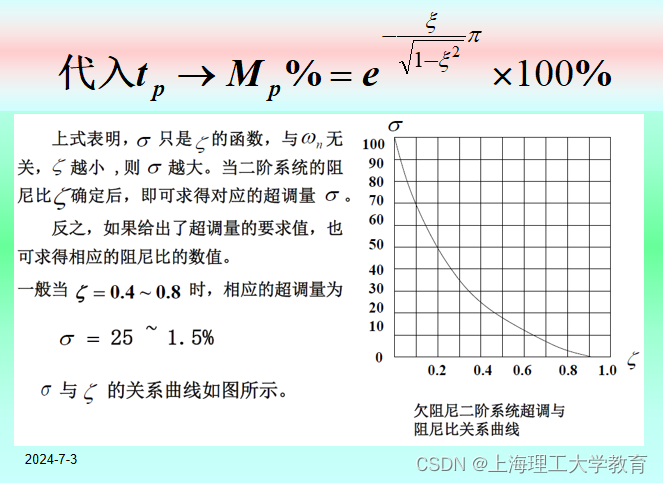 代入$t_p \rightarrow M_p\% = e^{-\frac{\xi}{\sqrt{1-\xi^2}}\pi} \times 100\%$

上式表明，$\sigma$只是$\zeta$的函数，与$\omega_n$无关，$\zeta$越小，则$\sigma$越大。当二阶系统的阻尼比$\zeta$确定后，即可求得对应的超调量$\sigma$。

反之，如果给出了超调量的要求值，也可求得相应的阻尼比的数值。

一般当$\zeta = 0.4 \sim 0.8$时，相应的超调量为

$\sigma = 25 \sim 1.5\%$

$\sigma$与$\zeta$的关系曲线如图所示。

$\sigma$
100
90
80
70
60
50
40
30
20
10
0
0.2
0.4
0.6
0.8
1.0
$\zeta$

欠阻尼二阶系统超调与
阻尼比关系曲线

2024-7-3

CSDN @上海理工大学教育